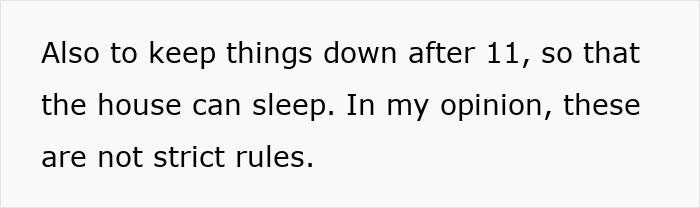 Also to keep things down after 11, so that the house can sleep. In my opinion, these are not strict rules.